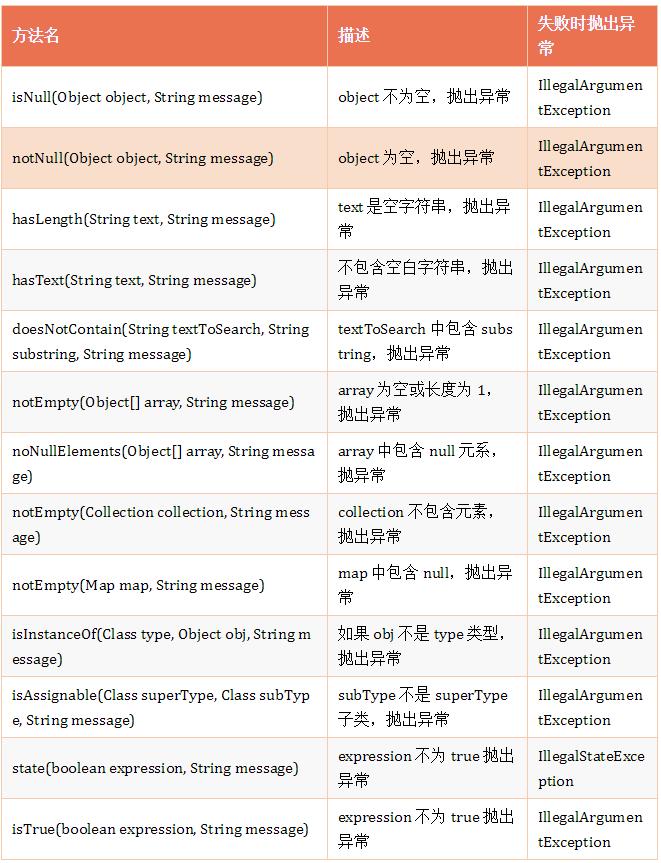 | 方法名 | 描述 | 失败时抛出异常 |
|---|---|---|
| isNull(Object object, String message) | object 不为空，抛出异常 | IllegalArgumentException |
| notNull(Object object, String message) | object 为空，抛出异常 | IllegalArgumentException |
| hasLength(String text, String message) | text 是空字符串，抛出异常 | IllegalArgumentException |
| hasText(String text, String message) | 不包含空白字符串，抛出异常 | IllegalArgumentException |
| doesNotContain(String textToSearch, String substring, String message) | textToSearch 中包含 substring，抛出异常 | IllegalArgumentException |
| notEmpty(Object[] array, String message) | array 为空或长度为 1，抛出异常 | IllegalArgumentException |
| noNullElements(Object[] array, String message) | array 中包含 null 元系，抛出异常 | IllegalArgumentException |
| notEmpty(Collection collection, String message) | collection 不包含元素，抛出异常 | IllegalArgumentException |
| notEmpty(Map map, String message) | map 中包含 null，抛出异常 | IllegalArgumentException |
| isInstanceOf(Class type, Object obj, String message) | 如果 obj 不是 type 类型，抛出异常 | IllegalArgumentException |
| isAssignable(Class superType, Class subType, String message) | subType 不是 superType 子类，抛出异常 | IllegalArgumentException |
| state(boolean expression, String message) | expression 不为 true 抛出异常 | IllegalStateException |
| isTrue(boolean expression, String message) | expression 不为 true 抛出异常 | IllegalArgumentException |